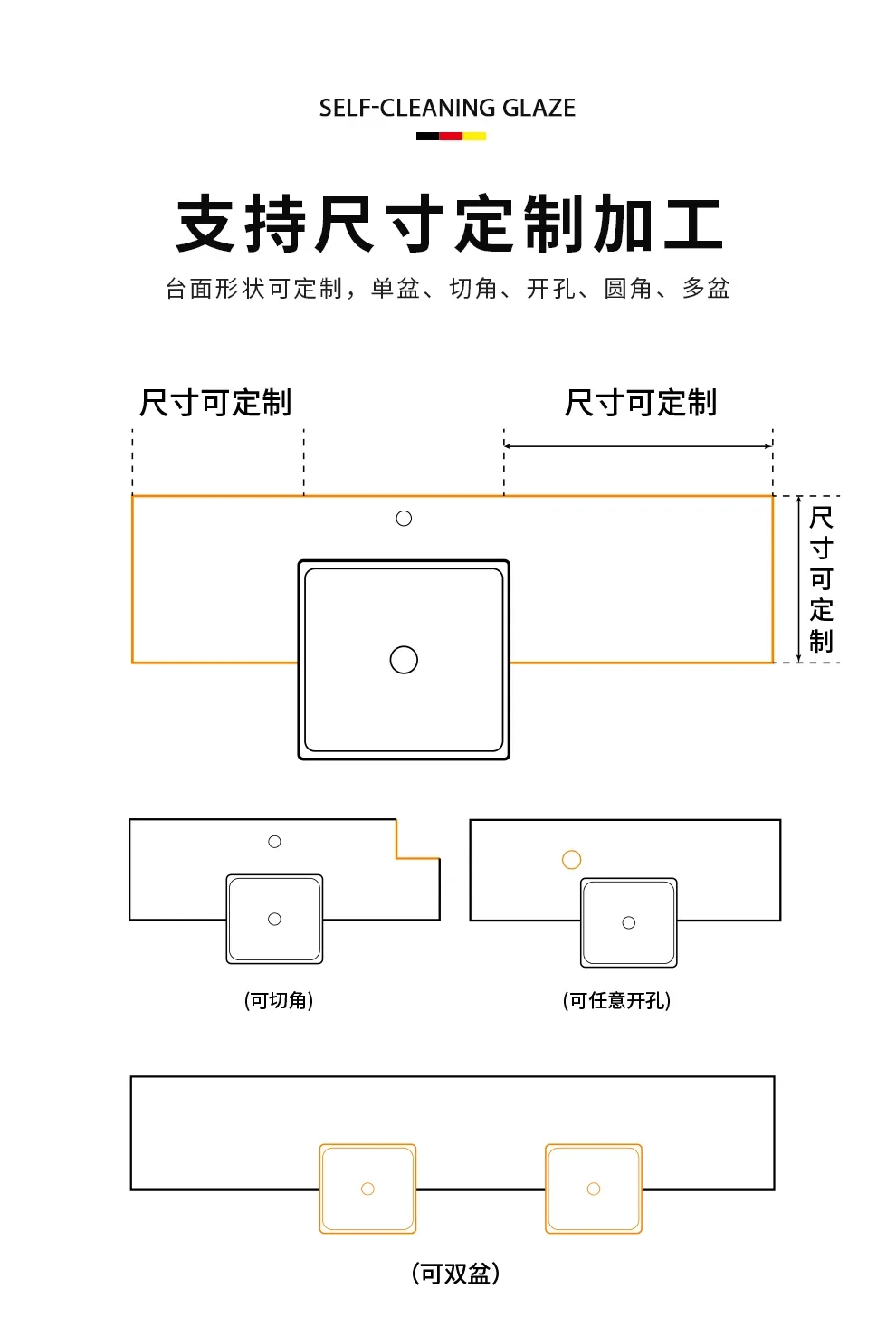 SELF-CLEANING GLAZE

支持尺寸定制加工

台面形状可定制，单盆、切角、开孔、圆角、多盆

尺寸可定制

尺寸可定制

尺寸可定制

(可切角)

(可任意开孔)

(可双盆)